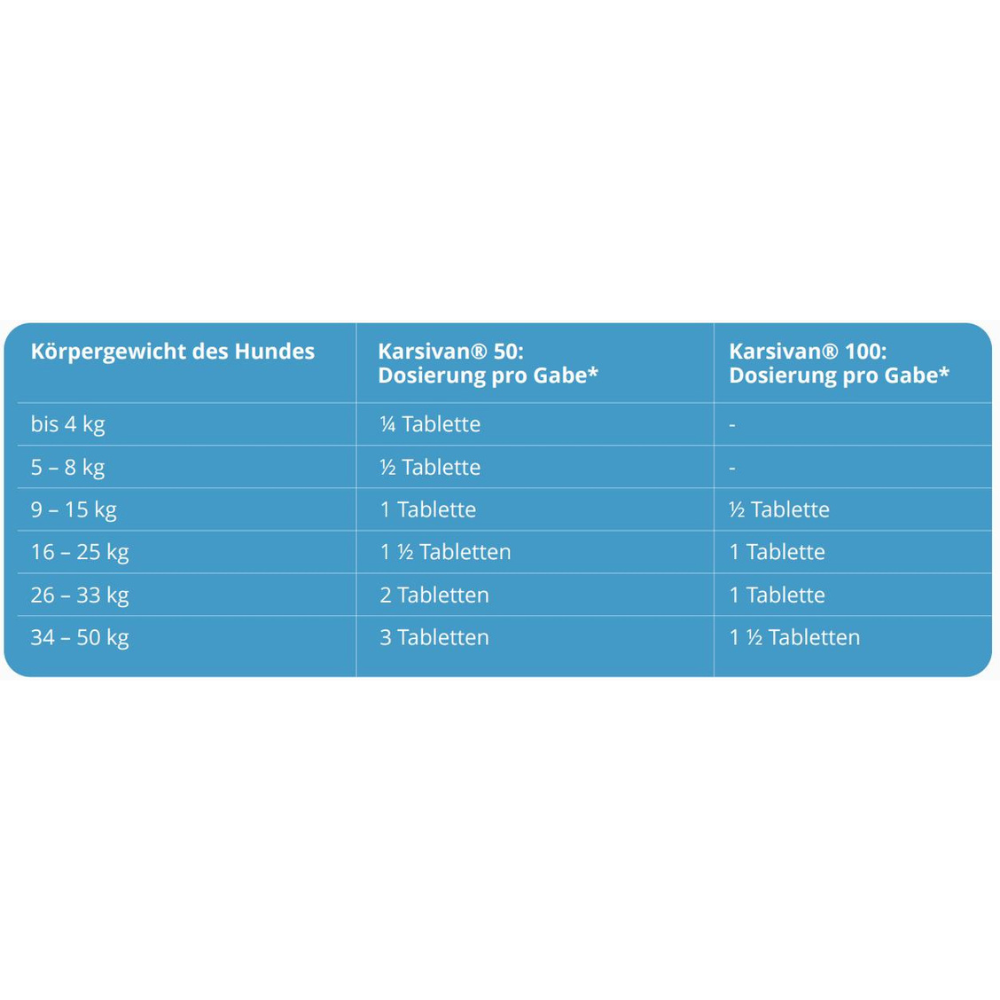 | Körpergewicht des Hundes | Karsivan® 50: Dosierung pro Gabe* | Karsivan® 100: Dosierung pro Gabe* |
|---|---|---|
| bis 4 kg | ¼ Tablette | - |
| 5 – 8 kg | ½ Tablette | - |
| 9 – 15 kg | 1 Tablette | ½ Tablette |
| 16 – 25 kg | 1 ½ Tabletten | 1 Tablette |
| 26 – 33 kg | 2 Tabletten | 1 Tablette |
| 34 – 50 kg | 3 Tabletten | 1 ½ Tabletten |